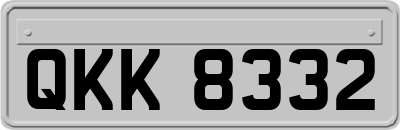 QKK 8332